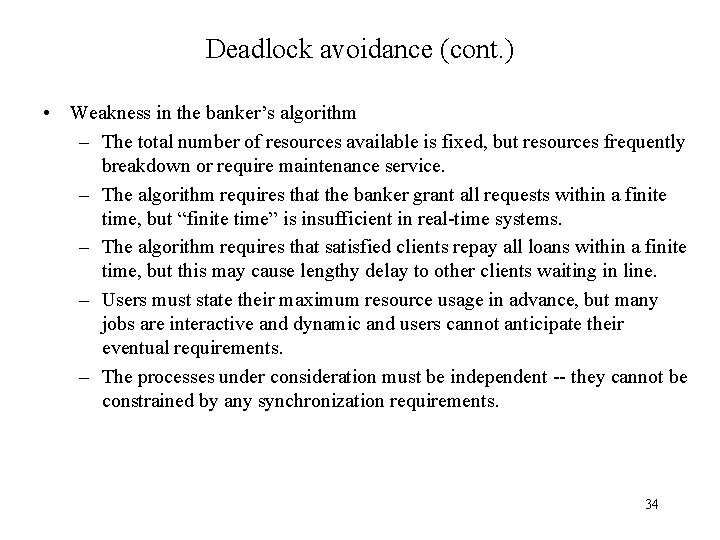 Deadlock avoidance (cont.)

• Weakness in the banker's algorithm
– The total number of resources available is fixed, but resources frequently breakdown or require maintenance service.
– The algorithm requires that the banker grant all requests within a finite time, but "finite time" is insufficient in real-time systems.
– The algorithm requires that satisfied clients repay all loans within a finite time, but this may cause lengthy delay to other clients waiting in line.
– Users must state their maximum resource usage in advance, but many jobs are interactive and dynamic and users cannot anticipate their eventual requirements.
– The processes under consideration must be independent -- they cannot be constrained by any synchronization requirements.

34